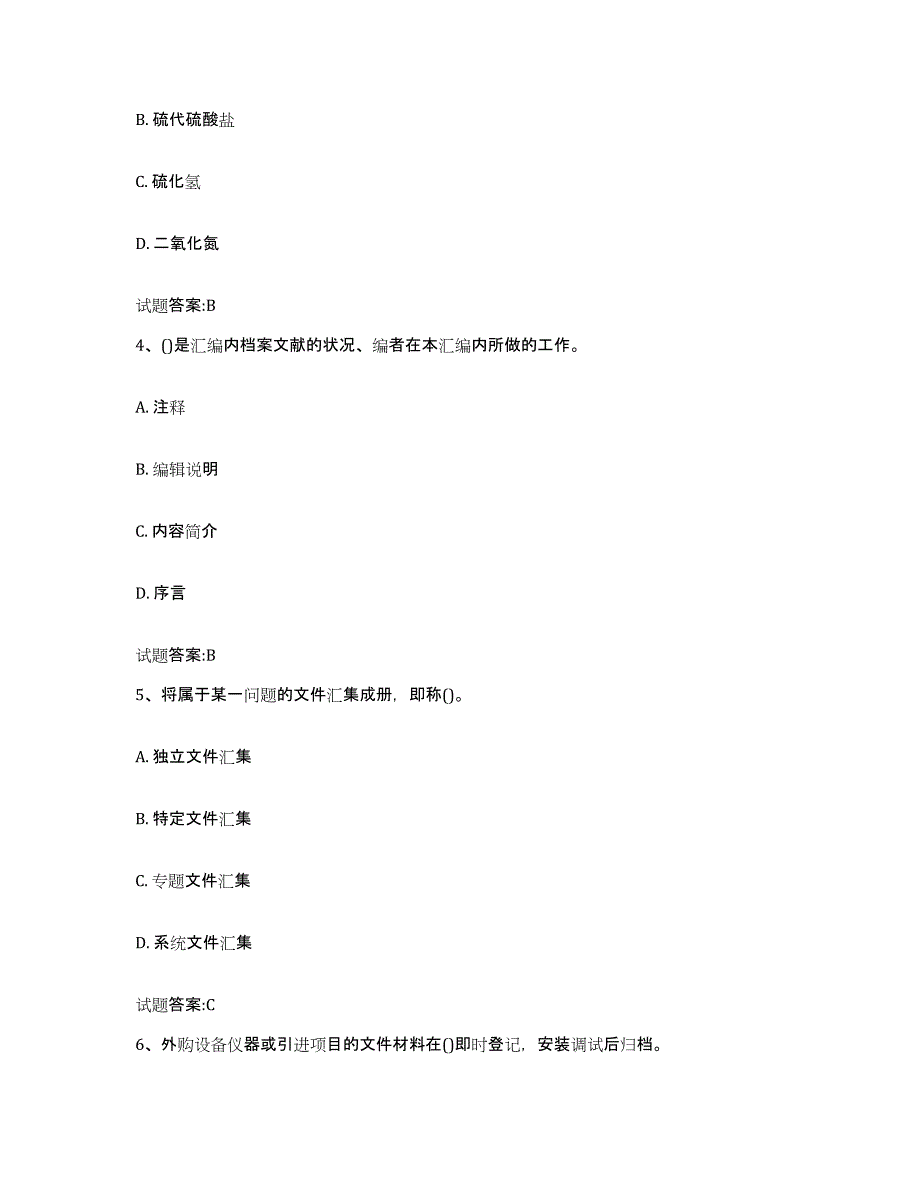 B. 硫代硫酸盐

C. 硫化氢

D. 二氧化氮

试题答案:B

4、()是汇编内档案文献的状况、编者在本汇编内所做的工作。

A. 注释

B. 编辑说明

C. 内容简介

D. 序言

试题答案:B

5、将属于某一问题的文件汇集成册，即称()。

A. 独立文件汇集

B. 特定文件汇集

C. 专题文件汇集

D. 系统文件汇集

试题答案:C

6、外购设备仪器或引进项目的文件材料在()即时登记，安装调试后归档。